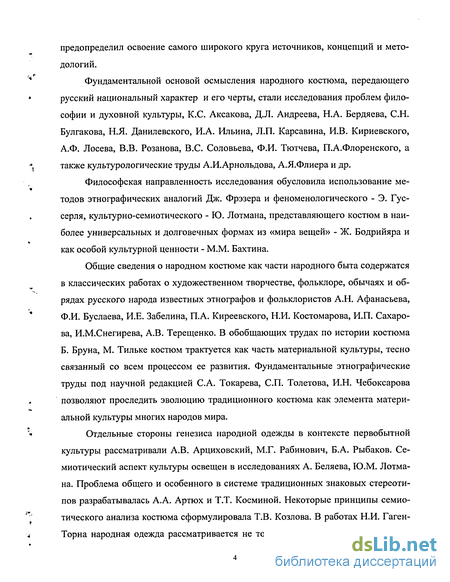 предопределил освоение самого широкого круга источников, концепций и методологий.

Фундаментальной основой осмысления народного костюма, передающего русский национальный характер и его черты, стали исследования проблем философии и духовной культуры, К.С. Аксакова, Д.Л. Андреева, Н.А. Бердяева, С.Н. Булгакова, Н.Я. Данилевского, И.А. Ильина, Л.П. Карсавина, И.В. Кириевского, А.Ф. Лосева, В.В. Розанова, В.С. Соловьева, Ф.И. Тютчева, П.А.Флоренского, а также культурологические труды А.И.Арнольдова, А.Я.Флиера и др.

Философская направленность исследования обусловила использование методов этнографических аналогий Дж. Фрэзера и феноменологического - Э. Гуссерля, культурно-семиотического - Ю. Лотмана, представляющего костюм в наиболее универсальных и долговечных формах из «мира вещей» - Ж. Бодрийяра и как особой культурной ценности - М.М. Бахтина.

Общие сведения о народном костюме как части народного быта содержатся в классических работах о художественном творчестве, фольклоре, обычаях и обрядах русского народа известных этнографов и фольклористов А.Н. Афанасьева, Ф.И. Буслаева, И.Е. Забелина, П.А. Киреевского, Н.И. Костомарова, И.П. Сахарова, И.М.Снегирева, А.В. Терещенко. В обобщающих трудах по истории костюма Б. Бруна, М. Тильке костюм трактуется как часть материальной культуры, тесно связанный со всем процессом ее развития. Фундаментальные этнографические труды под научной редакцией С.А. Токарева, С.П. Толетова, И.Н. Чебоксарова позволяют проследить эволюцию традиционного костюма как элемента материальной культуры многих народов мира.

Отдельные стороны генезиса народной одежды в контексте первобытной культуры рассматривали А.В. Арциховский, М.Г. Рабинович, Б.А. Рыбаков. Семиотический аспект культуры освещен в исследованиях А. Беляева, Ю.М. Лотмана. Проблема общего и особенного в системе традиционных знаковых стереотипов разрабатывалась А.А. Артюх и Т.Т. Косминой. Некоторые принципы семиотического анализа костюма сформулировала Т.В. Козлова. В работах Н.И. Гаген-Торна народная одежда рассматривается не тс

4

dsLib.net
библиотека диссертаций